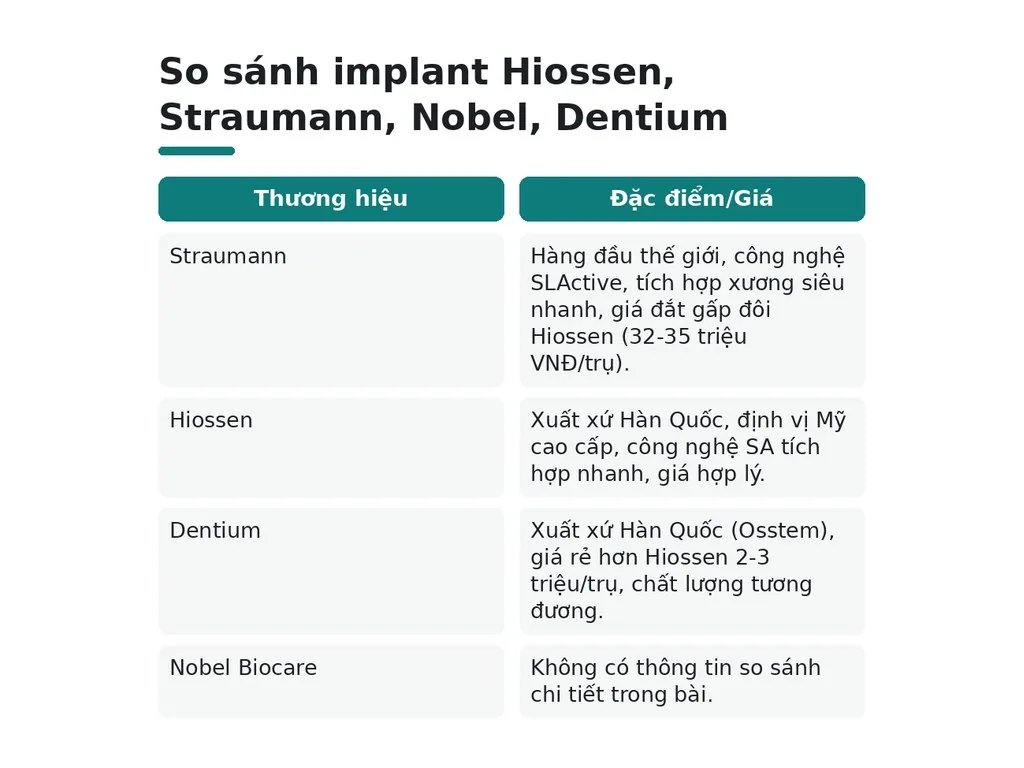 So sánh implant Hiossen, Straumann, Nobel, Dentium

| Thương hiệu | Đặc điểm/Giá |
|---|---|
| Straumann | Hàng đầu thế giới, công nghệ SLActive, tích hợp xương siêu nhanh, giá đắt gấp đôi Hiossen (32-35 triệu VNĐ/trụ). |
| Hiossen | Xuất xứ Hàn Quốc, định vị Mỹ cao cấp, công nghệ SA tích hợp nhanh, giá hợp lý. |
| Dentium | Xuất xứ Hàn Quốc (Osstem), giá rẻ hơn Hiossen 2-3 triệu/trụ, chất lượng tương đương. |
| Nobel Biocare | Không có thông tin so sánh chi tiết trong bài. |